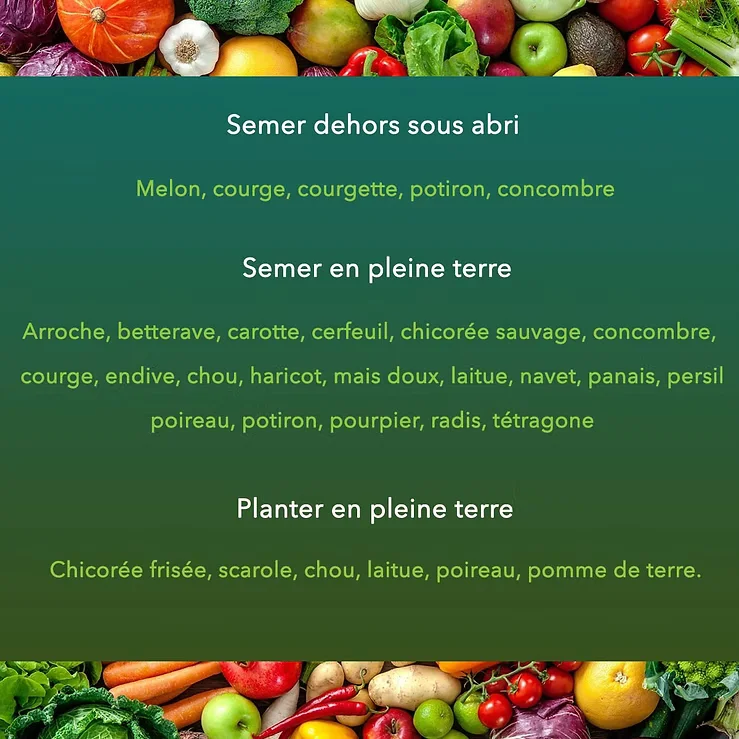 Semer dehors sous abri

Melon, courge, courgette, potiron, concombre

Semer en pleine terre

Arroche, betterave, carotte, cerfeuil, chicorée sauvage, concombre, courge, endive, chou, haricot, mais doux, laitue, navet, panais, persil poireau, potiron, pourpier, radis, tétragone

Planter en pleine terre

Chicorée frisée, scarole, chou, laitue, poireau, pomme de terre.